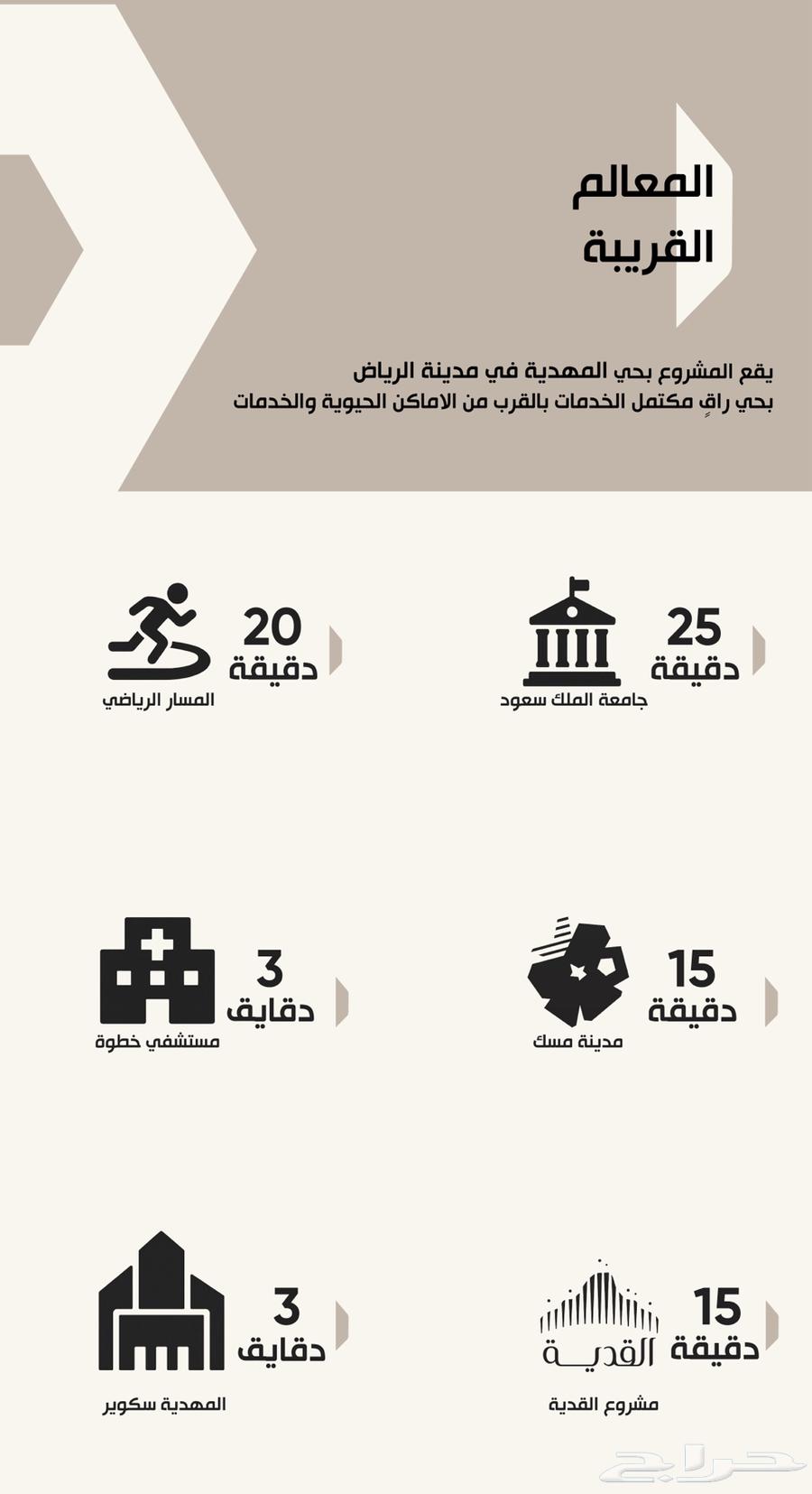 المعالم القريبة

يقع المشروع بحي المهدية في مدينة الرياض
بحي راقٍ مكتمل الخدمات بالقرب من الاماكن الحيوية والخدمات

25 دقيقة
جامعة الملك سعود

20 دقيقة
المسار الرياضي

15 دقيقة
مدينة مسك

3 دقايق
مستشفي خطوة

15 دقيقة
القدية
مشروع القدية

3 دقايق
المهدية سكوير

حراج